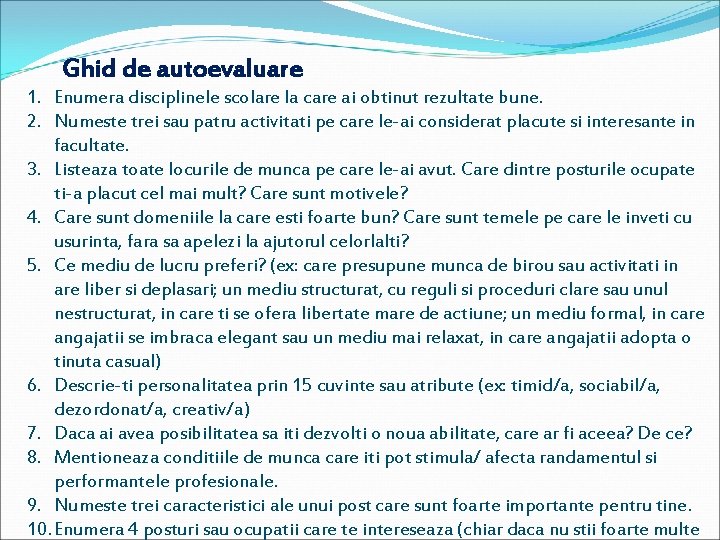 Ghid de autoevaluare

1. Enumera disciplinele scolare la care ai obtinut rezultate bune.
2. Numeste trei sau patru activitati pe care le-ai considerat placute si interesante in facultate.
3. Listeaza toate locurile de munca pe care le-ai avut. Care dintre posturile ocupate ti-a placut cel mai mult? Care sunt motivele?
4. Care sunt domeniile la care esti foarte bun? Care sunt temele pe care le inveti cu usurinta, fara sa apelezi la ajutorul celorlalti?
5. Ce mediu de lucru preferi? (ex: care presupune munca de birou sau activitati in are liber si deplasari; un mediu structurat, cu reguli si proceduri clare sau unul nestructurat, in care ti se ofera libertate mare de actiune; un mediu formal, in care angajatii se imbraca elegant sau un mediu mai relaxat, in care angajatii adopta o tinuta casual)
6. Descrie-ti personalitatea prin 15 cuvinte sau atribute (ex: timid/a, sociabil/a, dezordonat/a, creativ/a)
7. Daca ai avea posibilitatea sa iti dezvolti o noua abilitate, care ar fi aceea? De ce?
8. Mentioneaza conditiile de munca care iti pot stimula/ afecta randamentul si performantele profesionale.
9. Numeste trei caracteristici ale unui post care sunt foarte importante pentru tine.
10. Enumera 4 posturi sau ocupatii care te intereseaza (chiar daca nu stii foarte multe